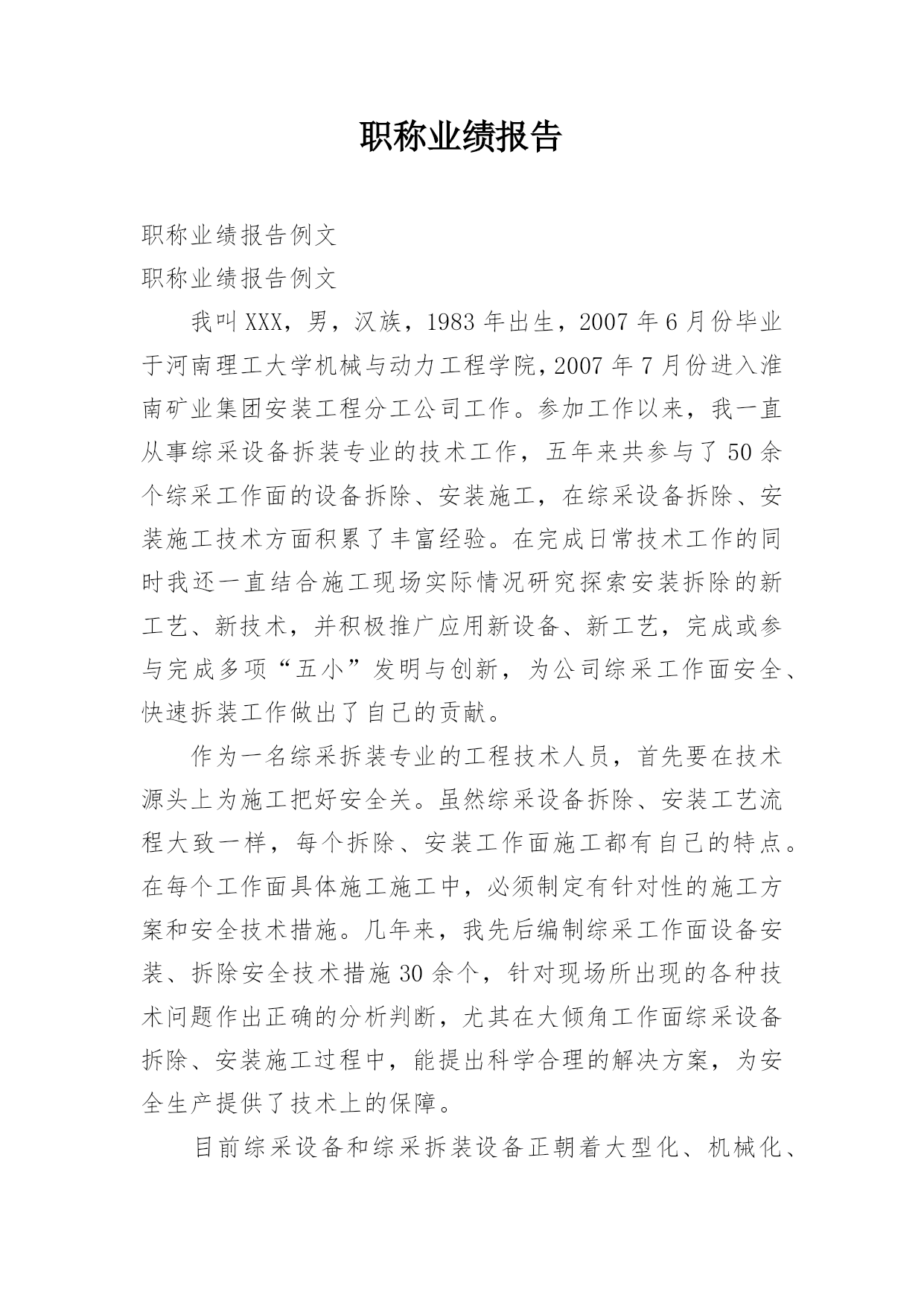 职称业绩报告

职称业绩报告例文

职称业绩报告例文

我叫XXX，男，汉族，1983年出生，2007年6月份毕业于河南理工大学机械与动力工程学院，2007年7月份进入淮南矿业集团安装工程分工公司工作。参加工作以来，我一直从事综采设备拆装专业的技术工作，五年来共参与了50余个综采工作面的设备拆除、安装施工，在综采设备拆除、安装施工技术方面积累了丰富经验。在完成日常技术工作的同时我还一直结合施工现场实际情况研究探索安装拆除的新工艺、新技术，并积极推广应用新设备、新工艺，完成或参与完成多项“五小”发明与创新，为公司综采工作面安全、快速拆装工作做出了自己的贡献。

作为一名综采拆装专业的工程技术人员，首先要在技术源头上为施工把好安全关。虽然综采设备拆除、安装工艺流程大致一样，每个拆除、安装工作面施工都有自己的特点。在每个工作面具体施工施工中，必须制定有针对性的施工方案和安全技术措施。几年来，我先后编制综采工作面设备安装、拆除安全技术措施30余个，针对现场所出现的各种技术问题作出正确的分析判断，尤其在大倾角工作面综采设备拆除、安装施工过程中，能提出科学合理的解决方案，为安全生产提供了技术上的保障。

目前综采设备和综采拆装设备正朝着大型化、机械化、